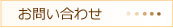 お問い合わせ